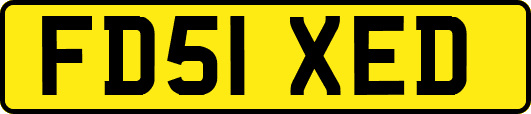 FD51 XED